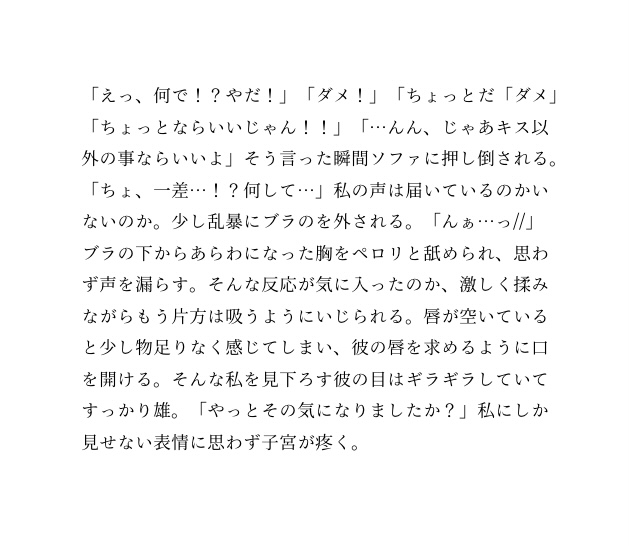 「えっ、何で！？やだ！」「ダメ！」「ちょっとだ「ダメ」「ちょっとならいいじゃん！！」「…んん、じゃあキス以外の事ならいいよ」そう言った瞬間ソファに押し倒される。「ちょ、一差…！？何して…」私の声は届いているのかいないのか。少し乱暴にブラのを外される。「んぁ…っ//」ブラの下からあらわになった胸をペロリと舐められ、思わず声を漏らす。そんな反応が気に入ったのか、激しく揉みながらもう片方は吸うようにいじられる。唇が空いていると少し物足りなく感じてしまい、彼の唇を求めるように口を開ける。そんな私を見下ろす彼の目はギラギラしていてすっかり雄。「やっとその気になりましたか？」私にしか見せない表情に思わず子宮が疼く。